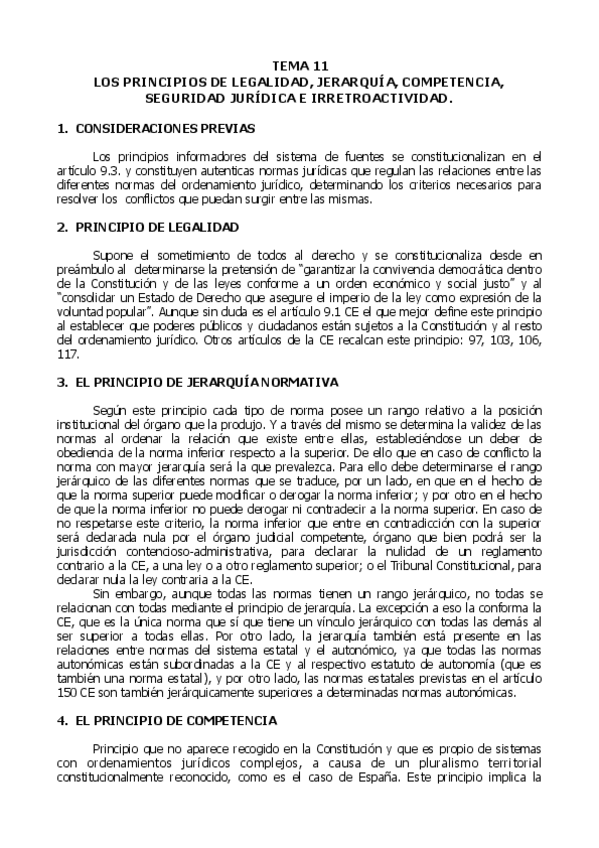 TEMA 11
LOS PRINCIPIOS DE LEGALIDAD, JERARQUÍA, COMPETENCIA, SEGURIDAD JURÍDICA E IRRETROACTIVIDAD.

1. CONSIDERACIONES PREVIAS

Los principios informadores del sistema de fuentes se constitucionalizan en el artículo 9.3. y constituyen autenticas normas jurídicas que regulan las relaciones entre las diferentes normas del ordenamiento jurídico, determinando los criterios necesarios para resolver los conflictos que puedan surgir entre las mismas.

2. PRINCIPIO DE LEGALIDAD

Supone el sometimiento de todos al derecho y se constitucionaliza desde en preámbulo al determinarse la pretensión de "garantizar la convivencia democrática dentro de la Constitución y de las leyes conforme a un orden económico y social justo" y al "consolidar un Estado de Derecho que asegure el imperio de la ley como expresión de la voluntad popular". Aunque sin duda es el artículo 9.1 CE el que mejor define este principio al establecer que poderes públicos y ciudadanos están sujetos a la Constitución y al resto del ordenamiento jurídico. Otros artículos de la CE recalcan este principio: 97, 103, 106, 117.

3. EL PRINCIPIO DE JERARQUÍA NORMATIVA

Según este principio cada tipo de norma posee un rango relativo a la posición institucional del órgano que la produjo. Y a través del mismo se determina la validez de las normas al ordenar la relación que existe entre ellas, estableciéndose un deber de obediencia de la norma inferior respecto a la superior. De ello que en caso de conflicto la norma con mayor jerarquía será la que prevalezca. Para ello debe determinarse el rango jerárquico de las diferentes normas que se traduce, por un lado, en que en el hecho de que la norma superior puede modificar o derogar la norma inferior; y por otro en el hecho de que la norma inferior no puede derogar ni contradecir a la norma superior. En caso de no respetarse este criterio, la norma inferior que entre en contradicción con la superior será declarada nula por el órgano judicial competente, órgano que bien podrá ser la jurisdicción contencioso-administrativa, para declarar la nulidad de un reglamento contrario a la CE, a una ley o a otro reglamento superior; o el Tribunal Constitucional, para declarar nula la ley contraria a la CE.

Sin embargo, aunque todas las normas tienen un rango jerárquico, no todas se relacionan con todas mediante el principio de jerarquía. La excepción a eso la conforma la CE, que es la única norma que sí que tiene un vínculo jerárquico con todas las demás al ser superior a todas ellas. Por otro lado, la jerarquía también está presente en las relaciones entre normas del sistema estatal y el autonómico, ya que todas las normas autonómicas están subordinadas a la CE y al respectivo estatuto de autonomía (que es también una norma estatal), y por otro lado, las normas estatales previstas en el artículo 150 CE son también jerárquicamente superiores a determinadas normas autonómicas.

4. EL PRINCIPIO DE COMPETENCIA

Principio que no aparece recogido en la Constitución y que es propio de sistemas con ordenamientos jurídicos complejos, a causa de un pluralismo territorial constitucionalmente reconocido, como es el caso de España. Este principio implica la